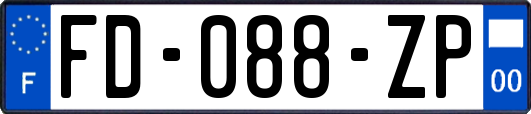 F
FD-088-ZP
00